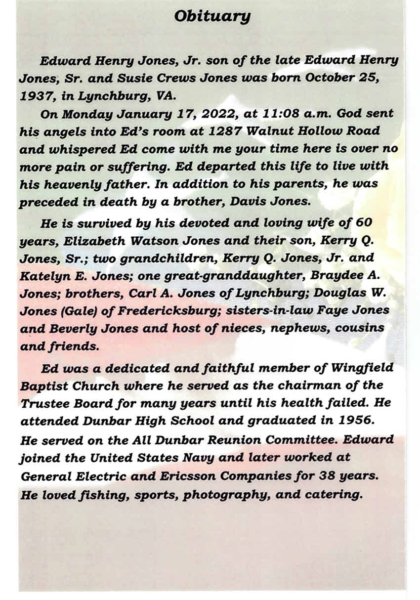 Obituary

Edward Henry Jones, Jr. son of the late Edward Henry Jones, Sr. and Susie Crews Jones was born October 25, 1937, in Lynchburg, VA.

On Monday January 17, 2022, at 11:08 a.m. God sent his angels into Ed's room at 1287 Walnut Hollow Road and whispered Ed come with me your time here is over no more pain or suffering. Ed departed this life to live with his heavenly father. In addition to his parents, he was preceded in death by a brother, Davis Jones.

He is survived by his devoted and loving wife of 60 years, Elizabeth Watson Jones and their son, Kerry Q. Jones, Sr.; two grandchildren, Kerry Q. Jones, Jr. and Katelyn E. Jones; one great-granddaughter, Braydee A. Jones; brothers, Carl A. Jones of Lynchburg; Douglas W. Jones (Gale) of Fredericksburg; sisters-in-law Faye Jones and Beverly Jones and host of nieces, nephews, cousins and friends.

Ed was a dedicated and faithful member of Wingfield Baptist Church where he served as the chairman of the Trustee Board for many years until his health failed. He attended Dunbar High School and graduated in 1956. He served on the All Dunbar Reunion Committee. Edward joined the United States Navy and later worked at General Electric and Ericsson Companies for 38 years. He loved fishing, sports, photography, and catering.